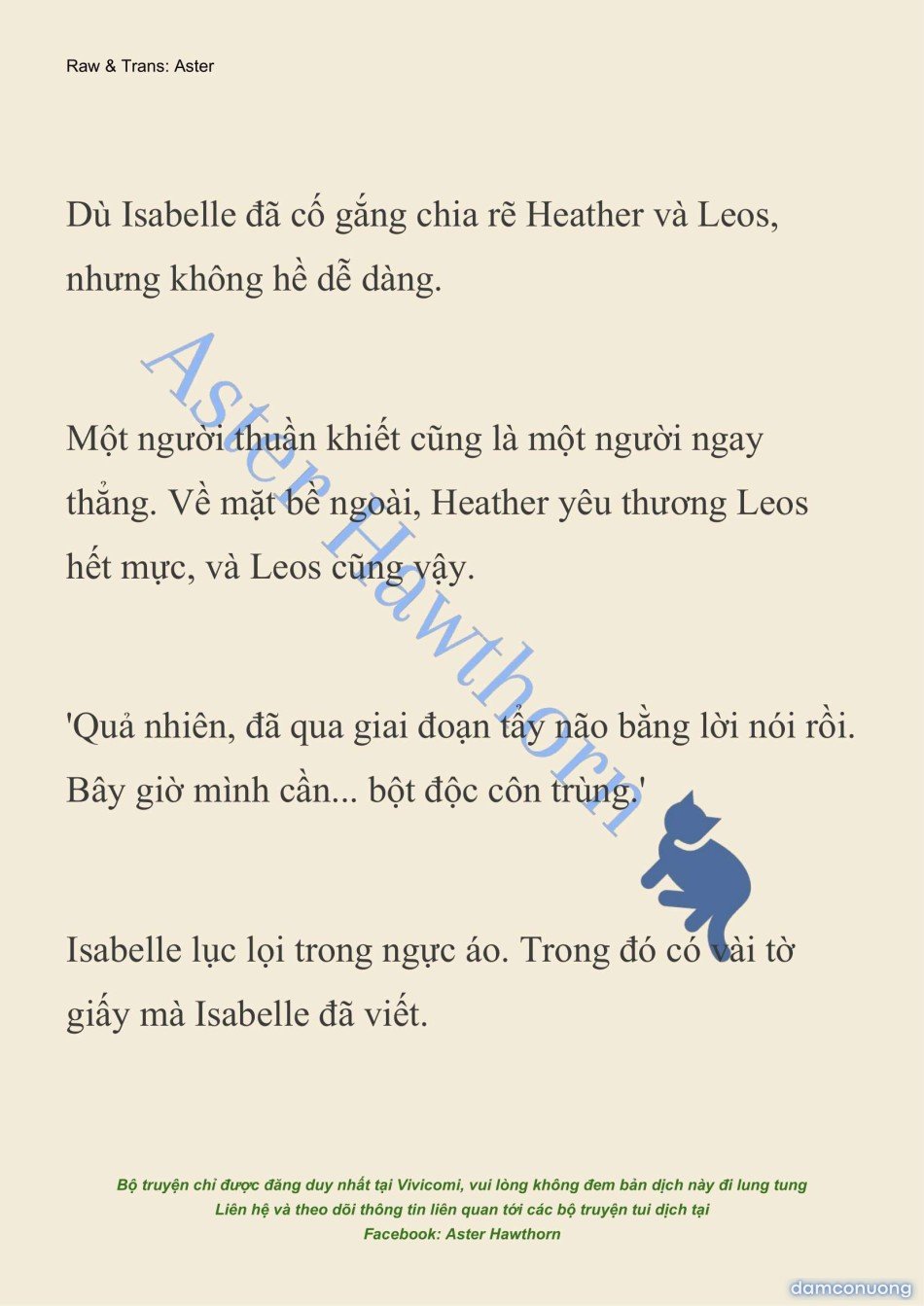 Raw & Trans: Aster

Dù Isabelle đã cố gắng chia rẽ Heather và Leos, nhưng không hề dễ dàng.

Một người thuần khiết cũng là một người ngay thẳng. Về mặt bề ngoài, Heather yêu thương Leos hết mực, và Leos cũng vậy.

'Quả nhiên, đã qua giai đoạn tẩy não bằng lời nói rồi. Bây giờ mình cần... bột độc côn trùng.'

Isabelle lục lọi trong ngực áo. Trong đó có vài tờ giấy mà Isabelle đã viết.

Aster Hawthorn

Bộ truyện chỉ được đăng duy nhất tại Vivicomi, vui lòng không đem bản dịch này đi lung tung
Liên hệ và theo dõi thông tin liên quan tới các bộ truyện tui dịch tại
Facebook: Aster Hawthorn

damconuong